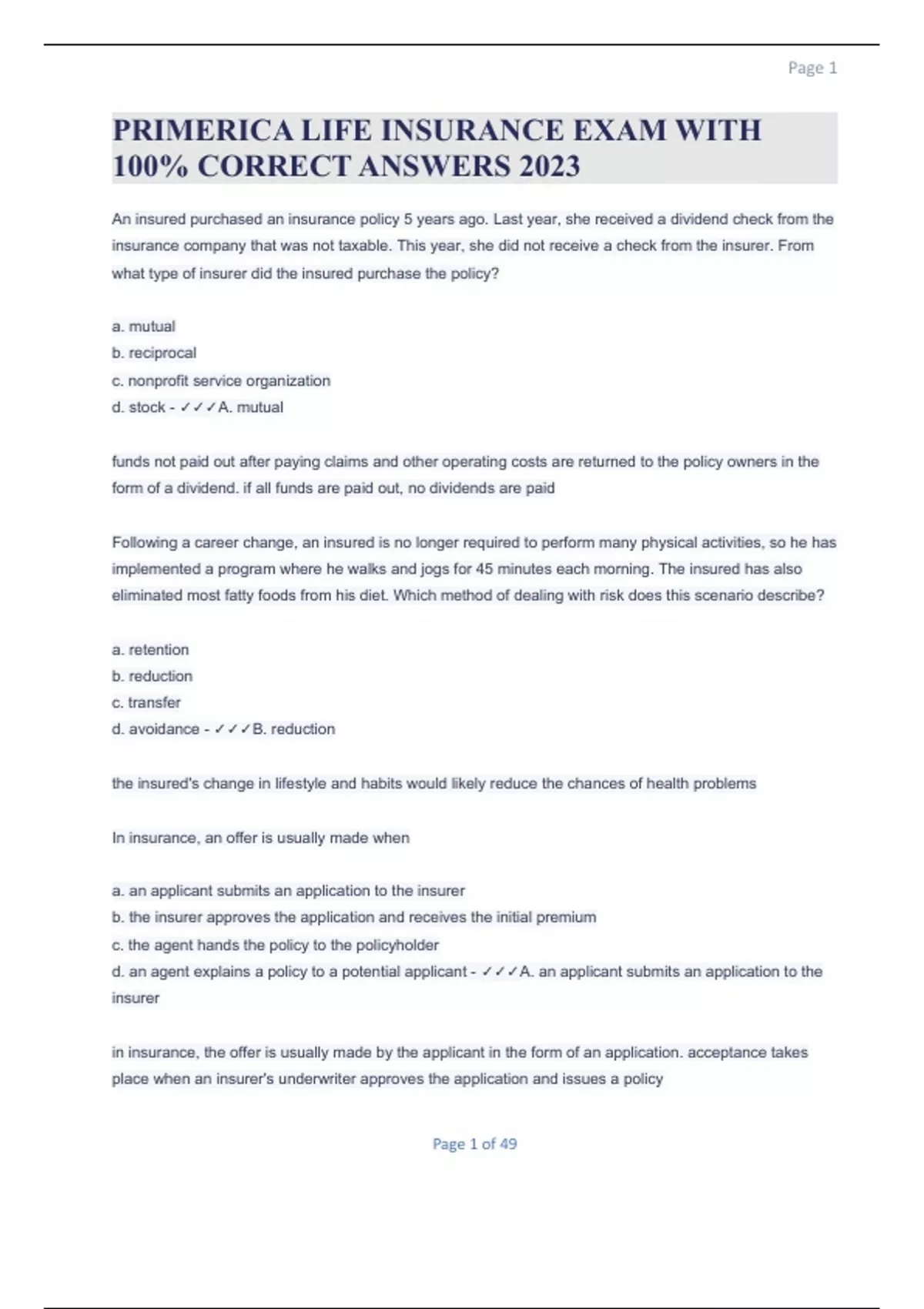 Page 1

PRIMERICA LIFE INSURANCE EXAM WITH 100% CORRECT ANSWERS 2023

An insured purchased an insurance policy 5 years ago. Last year, she received a dividend check from the insurance company that was not taxable. This year, she did not receive a check from the insurer. From what type of insurer did the insured purchase the policy?

a. mutual
b. reciprocal
c. nonprofit service organization
d. stock - ✓✓✓A. mutual

funds not paid out after paying claims and other operating costs are returned to the policy owners in the form of a dividend. if all funds are paid out, no dividends are paid

Following a career change, an insured is no longer required to perform many physical activities, so he has implemented a program where he walks and jogs for 45 minutes each morning. The insured has also eliminated most fatty foods from his diet. Which method of dealing with risk does this scenario describe?

a. retention
b. reduction
c. transfer
d. avoidance - ✓✓✓B. reduction

the insured's change in lifestyle and habits would likely reduce the chances of health problems

In insurance, an offer is usually made when

a. an applicant submits an application to the insurer
b. the insurer approves the application and receives the initial premium
c. the agent hands the policy to the policyholder
d. an agent explains a policy to a potential applicant - ✓✓✓A. an applicant submits an application to the insurer

in insurance, the offer is usually made by the applicant in the form of an application. acceptance takes place when an insurer's underwriter approves the application and issues a policy

Page 1 of 49